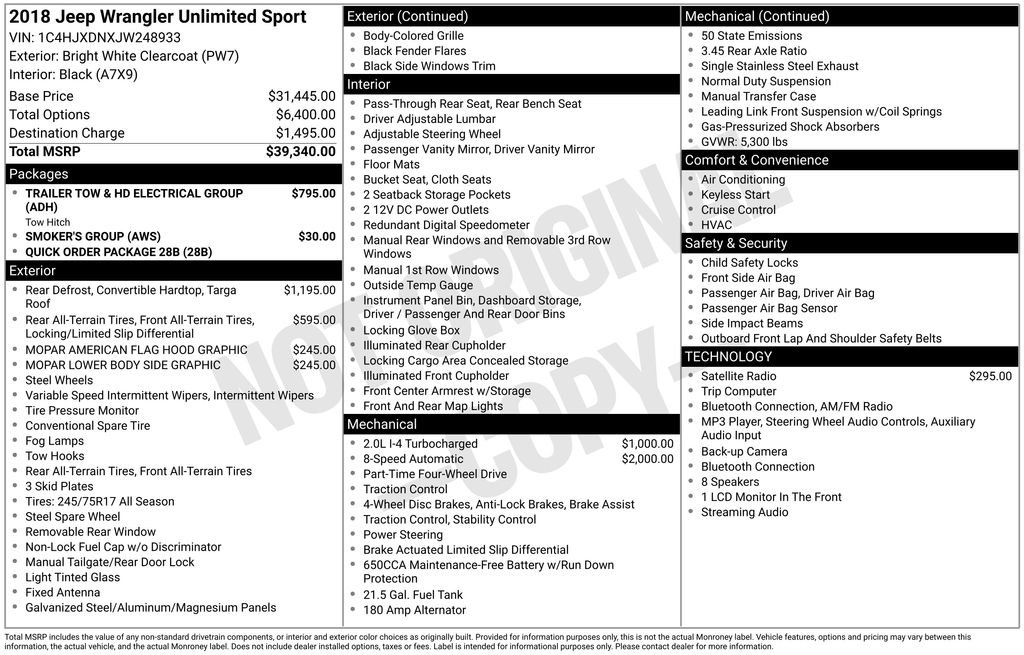 2018 Jeep Wrangler Unlimited Sport
VIN: 1C4HJXDNXJW248933
Exterior: Bright White Clearcoat (PW7)
Interior: Black (A7X9)

| | |
|---|---|
| Base Price | $31,445.00 |
| Total Options | $6,400.00 |
| Destination Charge | $1,495.00 |
| Total MSRP | $39,340.00 |

Packages
- TRAILER TOW & HD ELECTRICAL GROUP (ADH) $795.00
Tow Hitch
- SMOKER'S GROUP (AWS) $30.00
- QUICK ORDER PACKAGE 28B (28B)

Exterior
- Rear Defrost, Convertible Hardtop, Targa Roof $1,195.00
- Rear All-Terrain Tires, Front All-Terrain Tires, Locking/Limited Slip Differential $595.00
- MOPAR AMERICAN FLAG HOOD GRAPHIC $245.00
- MOPAR LOWER BODY SIDE GRAPHIC $245.00
- Steel Wheels
- Variable Speed Intermittent Wipers, Intermittent Wipers
- Tire Pressure Monitor
- Conventional Spare Tire
- Fog Lamps
- Tow Hooks
- Rear All-Terrain Tires, Front All-Terrain Tires
- 3 Skid Plates
- Tires: 245/75R17 All Season
- Steel Spare Wheel
- Removable Rear Window
- Non-Lock Fuel Cap w/o Discriminator
- Manual Tailgate/Rear Door Lock
- Light Tinted Glass
- Fixed Antenna
- Galvanized Steel/Aluminum/Magnesium Panels

Exterior (Continued)
- Body-Colored Grille
- Black Fender Flares
- Black Side Windows Trim

Interior
- Pass-Through Rear Seat, Rear Bench Seat
- Driver Adjustable Lumbar
- Adjustable Steering Wheel
- Passenger Vanity Mirror, Driver Vanity Mirror
- Floor Mats
- Bucket Seat, Cloth Seats
- 2 Seatback Storage Pockets
- 2 12V DC Power Outlets
- Redundant Digital Speedometer
- Manual Rear Windows and Removable 3rd Row Windows
- Manual 1st Row Windows
- Outside Temp Gauge
- Instrument Panel Bin, Dashboard Storage, Driver / Passenger And Rear Door Bins
- Locking Glove Box
- Illuminated Rear Cupholder
- Locking Cargo Area Concealed Storage
- Illuminated Front Cupholder
- Front Center Armrest w/Storage
- Front And Rear Map Lights

Mechanical
- 2.0L I-4 Turbocharged $1,000.00
- 8-Speed Automatic $2,000.00
- Part-Time Four-Wheel Drive
- Traction Control
- 4-Wheel Disc Brakes, Anti-Lock Brakes, Brake Assist
- Traction Control, Stability Control
- Power Steering
- Brake Actuated Limited Slip Differential
- 650CCA Maintenance-Free Battery w/Run Down Protection
- 21.5 Gal. Fuel Tank
- 180 Amp Alternator

Mechanical (Continued)
- 50 State Emissions
- 3.45 Rear Axle Ratio
- Single Stainless Steel Exhaust
- Normal Duty Suspension
- Manual Transfer Case
- Leading Link Front Suspension w/Coil Springs
- Gas-Pressurized Shock Absorbers
- GVWR: 5,300 lbs

Comfort & Convenience
- Air Conditioning
- Keyless Start
- Cruise Control
- HVAC

Safety & Security
- Child Safety Locks
- Front Side Air Bag
- Passenger Air Bag, Driver Air Bag
- Passenger Air Bag Sensor
- Side Impact Beams
- Outboard Front Lap And Shoulder Safety Belts

TECHNOLOGY
- Satellite Radio $295.00
- Trip Computer
- Bluetooth Connection, AM/FM Radio
- MP3 Player, Steering Wheel Audio Controls, Auxiliary Audio Input
- Back-up Camera
- Bluetooth Connection
- 8 Speakers
- 1 LCD Monitor In The Front
- Streaming Audio

NOT ORIGINAL COPY

Total MSRP includes the value of any non-standard drivetrain components, or interior and exterior color choices as originally built. Provided for information purposes only, this is not the actual Monroney label. Vehicle features, options and pricing may vary between this information, the actual vehicle, and the actual Monroney label. Does not include dealer installed options, taxes or fees. Label is intended for informational purposes only. Please contact dealer for more information.